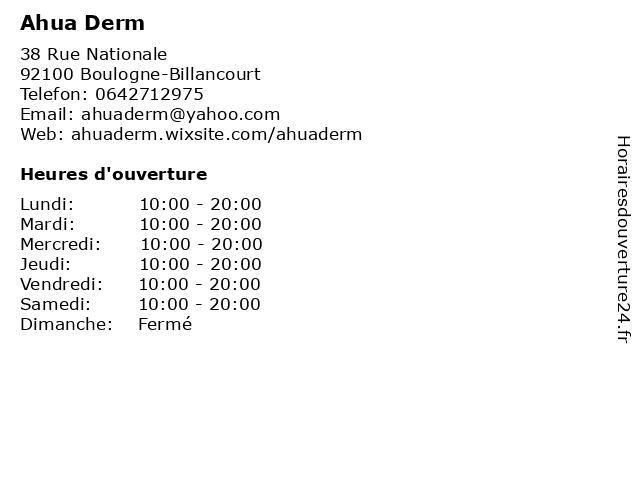 Ahua Derm

38 Rue Nationale
92100 Boulogne-Billancourt
Telefon: 0642712975
Email: ahuaderm@yahoo.com
Web: ahuaderm.wixsite.com/ahuaderm

Heures d'ouverture

Lundi: 10:00 - 20:00
Mardi: 10:00 - 20:00
Mercredi: 10:00 - 20:00
Jeudi: 10:00 - 20:00
Vendredi: 10:00 - 20:00
Samedi: 10:00 - 20:00
Dimanche: Fermé

Horairesdouverture24.fr